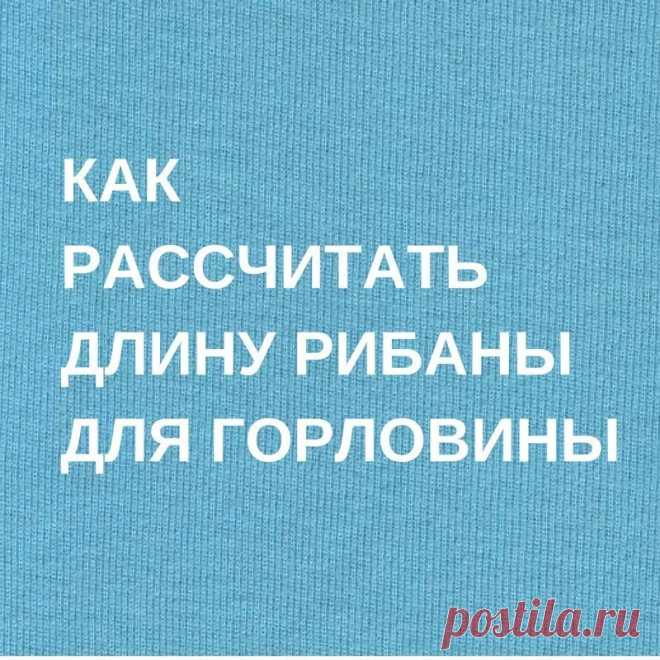 КАК
РАССЧИТАТЬ
ДЛИНУ РИБАНЫ
ДЛЯ ГОРЛОВИНЫ

postila.ru